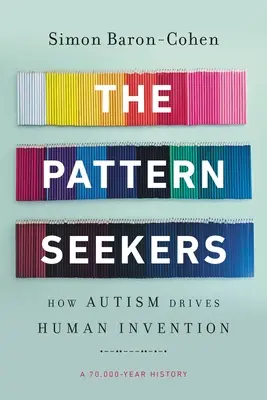 Simon Baron-Cohen

THE PATTERN SEEKERS

HOW AUTISM DRIVES HUMAN INVENTION

A 70,000-YEAR HISTORY